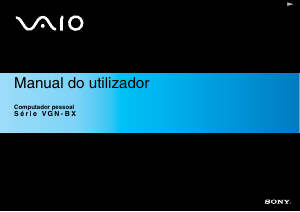 VAIO

Manual do utilizador

Computador pessoal
Série VGN-BX

SONY.